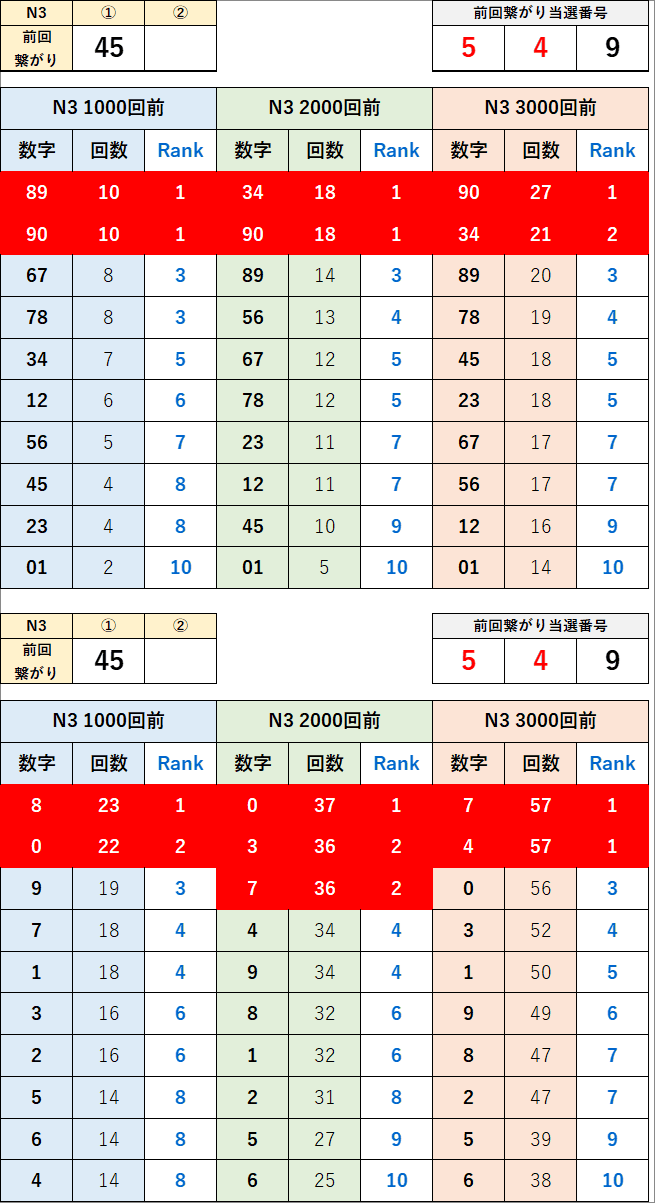 | N3 | ① | ② |
|---|---|---|
| 前回繋がり | 45 | |

| 前回繋がり当選番号 | | |
|---|---|---|
| 5 | 4 | 9 |

| N3 1000回前 | | | N3 2000回前 | | | N3 3000回前 | | |
|---|---|---|---|---|---|---|---|---|
| 数字 | 回数 | Rank | 数字 | 回数 | Rank | 数字 | 回数 | Rank |
| 89 | 10 | 1 | 34 | 18 | 1 | 90 | 27 | 1 |
| 90 | 10 | 1 | 90 | 18 | 1 | 34 | 21 | 2 |
| 67 | 8 | 3 | 89 | 14 | 3 | 89 | 20 | 3 |
| 78 | 8 | 3 | 56 | 13 | 4 | 78 | 19 | 4 |
| 34 | 7 | 5 | 67 | 12 | 5 | 45 | 18 | 5 |
| 12 | 6 | 6 | 78 | 12 | 5 | 23 | 18 | 5 |
| 56 | 5 | 7 | 23 | 11 | 7 | 67 | 17 | 7 |
| 45 | 4 | 8 | 12 | 11 | 7 | 56 | 17 | 7 |
| 23 | 4 | 8 | 45 | 10 | 9 | 12 | 16 | 9 |
| 01 | 2 | 10 | 01 | 5 | 10 | 01 | 14 | 10 |

| N3 | ① | ② |
|---|---|---|
| 前回繋がり | 45 | |

| 前回繋がり当選番号 | | |
|---|---|---|
| 5 | 4 | 9 |

| N3 1000回前 | | | N3 2000回前 | | | N3 3000回前 | | |
|---|---|---|---|---|---|---|---|---|
| 数字 | 回数 | Rank | 数字 | 回数 | Rank | 数字 | 回数 | Rank |
| 8 | 23 | 1 | 0 | 37 | 1 | 7 | 57 | 1 |
| 0 | 22 | 2 | 3 | 36 | 2 | 4 | 57 | 1 |
| 9 | 19 | 3 | 7 | 36 | 2 | 0 | 56 | 3 |
| 7 | 18 | 4 | 4 | 34 | 4 | 3 | 52 | 4 |
| 1 | 18 | 4 | 9 | 34 | 4 | 1 | 50 | 5 |
| 3 | 16 | 6 | 8 | 32 | 6 | 9 | 49 | 6 |
| 2 | 16 | 6 | 1 | 32 | 6 | 8 | 47 | 7 |
| 5 | 14 | 8 | 2 | 31 | 8 | 2 | 47 | 7 |
| 6 | 14 | 8 | 5 | 27 | 9 | 5 | 39 | 9 |
| 4 | 14 | 8 | 6 | 25 | 10 | 6 | 38 | 10 |